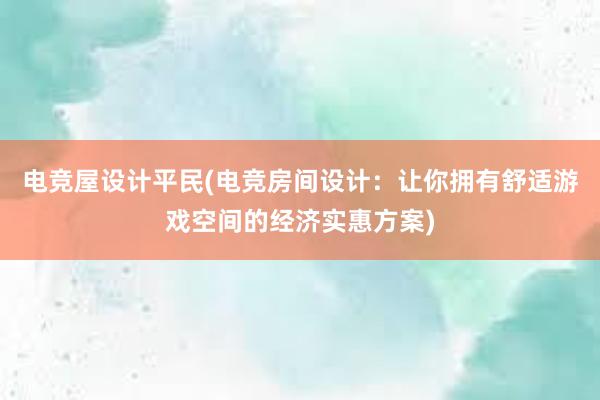 电竞屋设计平民(电竞房间设计：让你拥有舒适游戏空间的经济实惠方案)